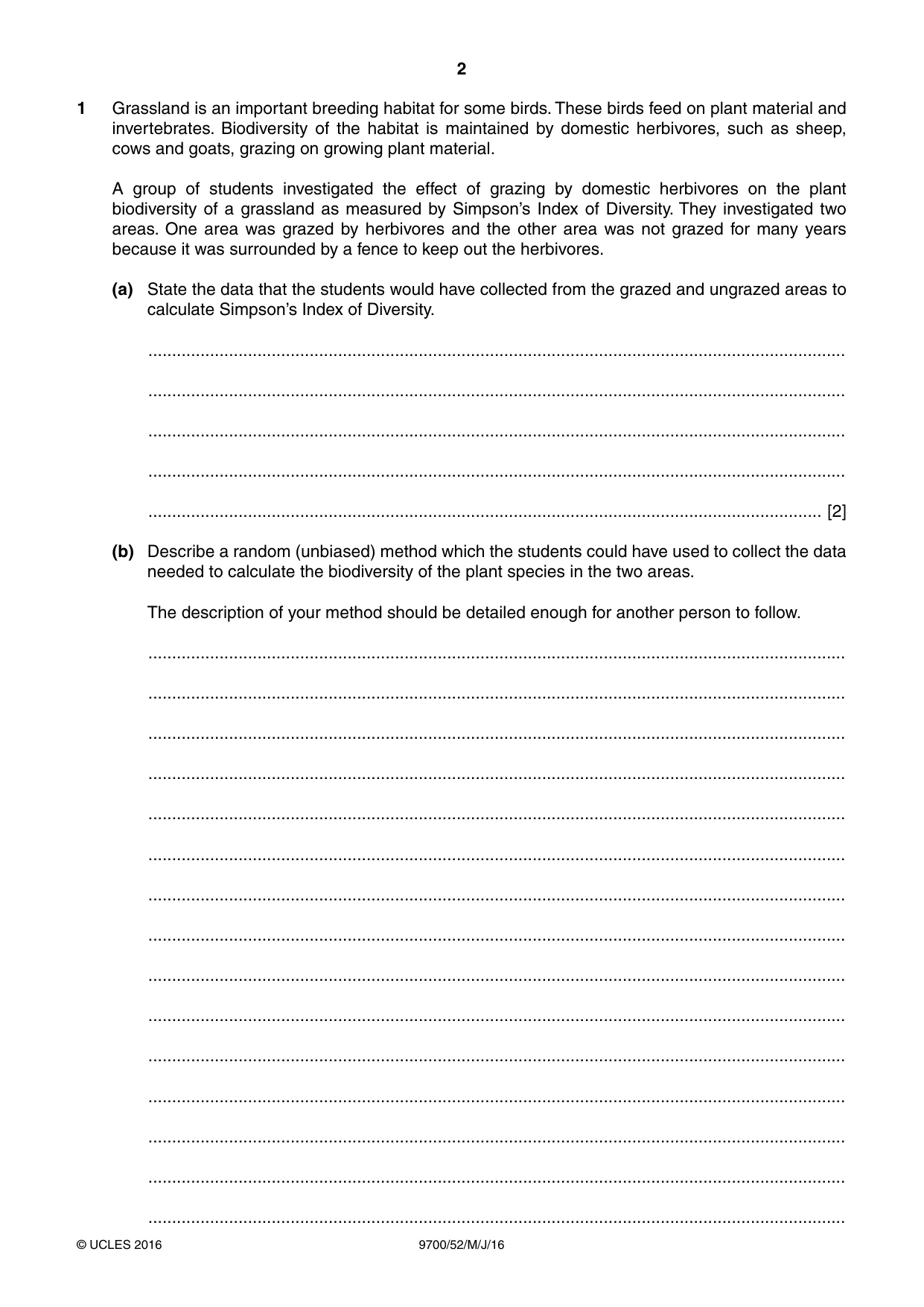 2

1 Grassland is an important breeding habitat for some birds. These birds feed on plant material and invertebrates. Biodiversity of the habitat is maintained by domestic herbivores, such as sheep, cows and goats, grazing on growing plant material.

A group of students investigated the effect of grazing by domestic herbivores on the plant biodiversity of a grassland as measured by Simpson's Index of Diversity. They investigated two areas. One area was grazed by herbivores and the other area was not grazed for many years because it was surrounded by a fence to keep out the herbivores.

(a) State the data that the students would have collected from the grazed and ungrazed areas to calculate Simpson's Index of Diversity.

____

____

____

____

____ [2]

(b) Describe a random (unbiased) method which the students could have used to collect the data needed to calculate the biodiversity of the plant species in the two areas.

The description of your method should be detailed enough for another person to follow.

____

____

____

____

____

____

____

____

____

____

____

____

____

____

____

© UCLES 2016 9700/52/M/J/16